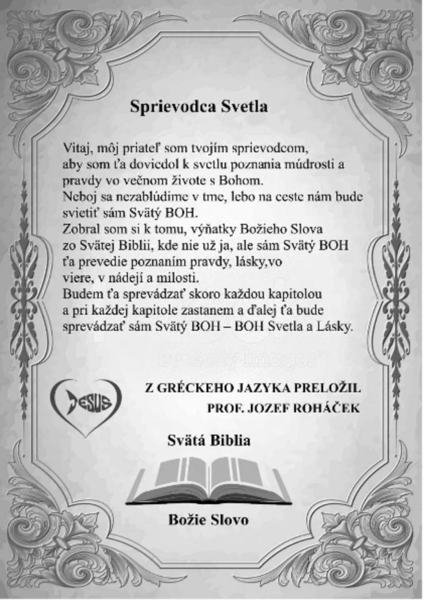 Sprievodca Svetla

Vitaj, môj priateľ som tvojím sprievodcom, aby som ťa doviedol k svetlu poznania múdrosti a pravdy vo večnom živote s Bohom.
Neboj sa nezablúdime v tme, lebo na ceste nám bude svietiť sám Svätý BOH.
Zobral som si k tomu, výňatky Božieho Slova zo Svätej Biblii, kde nie už ja, ale sám Svätý BOH ťa prevedie poznaním pravdy, lásky,vo viere, v nádejí a milosti.
Budem ťa sprevádzať skoro každou kapitolou a pri každej kapitole zastanem a ďalej ťa bude sprevádzať sám Svätý BOH – BOH Svetla a Lásky.

JESUS

Z GRÉCKEHO JAZYKA PRELOŽIL
PROF. JOZEF ROHÁČEK

Svätá Biblia

Božie Slovo